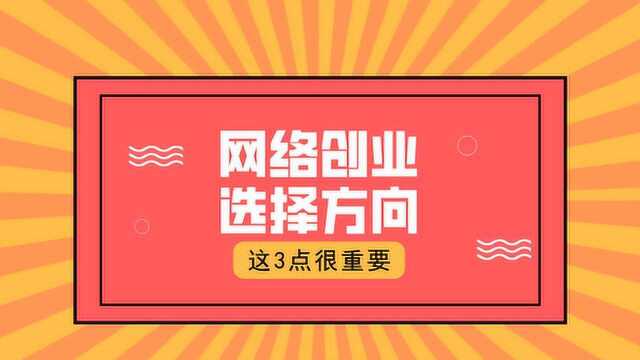 网络创业
选择方向

这3点很重要